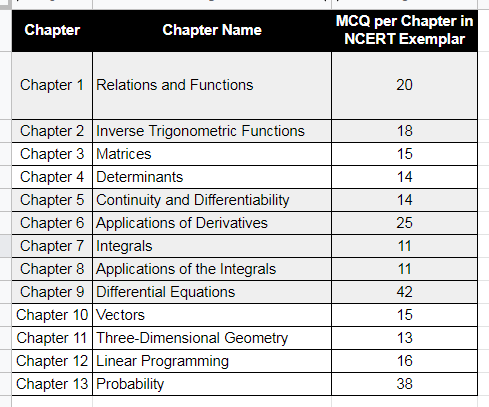 | Chapter | Chapter Name | MCQ per Chapter in NCERT Exemplar |
|---|---|---|
| Chapter 1 | Relations and Functions | 20 |
| Chapter 2 | Inverse Trigonometric Functions | 18 |
| Chapter 3 | Matrices | 15 |
| Chapter 4 | Determinants | 14 |
| Chapter 5 | Continuity and Differentiability | 14 |
| Chapter 6 | Applications of Derivatives | 25 |
| Chapter 7 | Integrals | 11 |
| Chapter 8 | Applications of the Integrals | 11 |
| Chapter 9 | Differential Equations | 42 |
| Chapter 10 | Vectors | 15 |
| Chapter 11 | Three-Dimensional Geometry | 13 |
| Chapter 12 | Linear Programming | 16 |
| Chapter 13 | Probability | 38 |